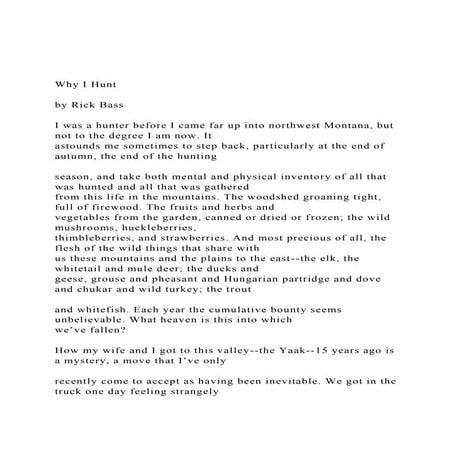 Why I Hunt

by Rick Bass

I was a hunter before I came far up into northwest Montana, but not to the degree I am now. It astounds me sometimes to step back, particularly at the end of autumn, the end of the hunting

season, and take both mental and physical inventory of all that was hunted and all that was gathered from this life in the mountains. The woodshed groaning tight, full of firewood. The fruits and herbs and vegetables from the garden, canned or dried or frozen; the wild mushrooms, huckleberries, thimbleberries, and strawberries. And most precious of all, the flesh of the wild things that share with us these mountains and the plains to the east--the elk, the whitetail and mule deer; the ducks and geese, grouse and pheasant and Hungarian partridge and dove and chukar and wild turkey; the trout

and whitefish. Each year the cumulative bounty seems unbelievable. What heaven is this into which we've fallen?

How my wife and I got to this valley--the Yaak--15 years ago is a mystery, a move that I've only

recently come to accept as having been inevitable. We got in the truck one day feeling strangely